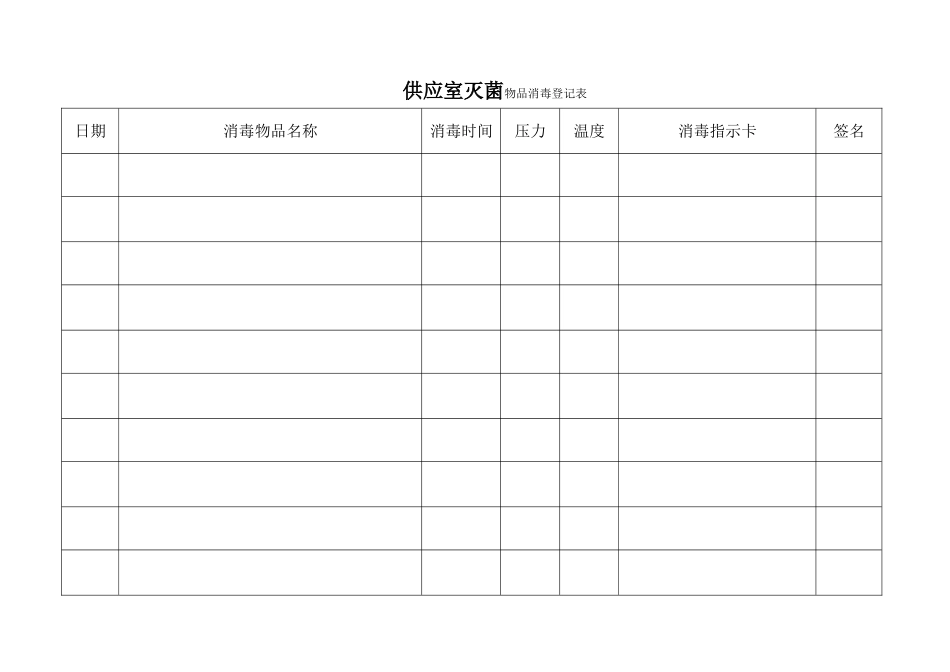 供应室灭菌物品消毒登记表

| 日期 | 消毒物品名称 | 消毒时间 | 压力 | 温度 | 消毒指示卡 | 签名 |
|---|---|---|---|---|---|---|
| | | | | | | |
| | | | | | | |
| | | | | | | |
| | | | | | | |
| | | | | | | |
| | | | | | | |
| | | | | | | |
| | | | | | | |
| | | | | | | |
| | | | | | | |